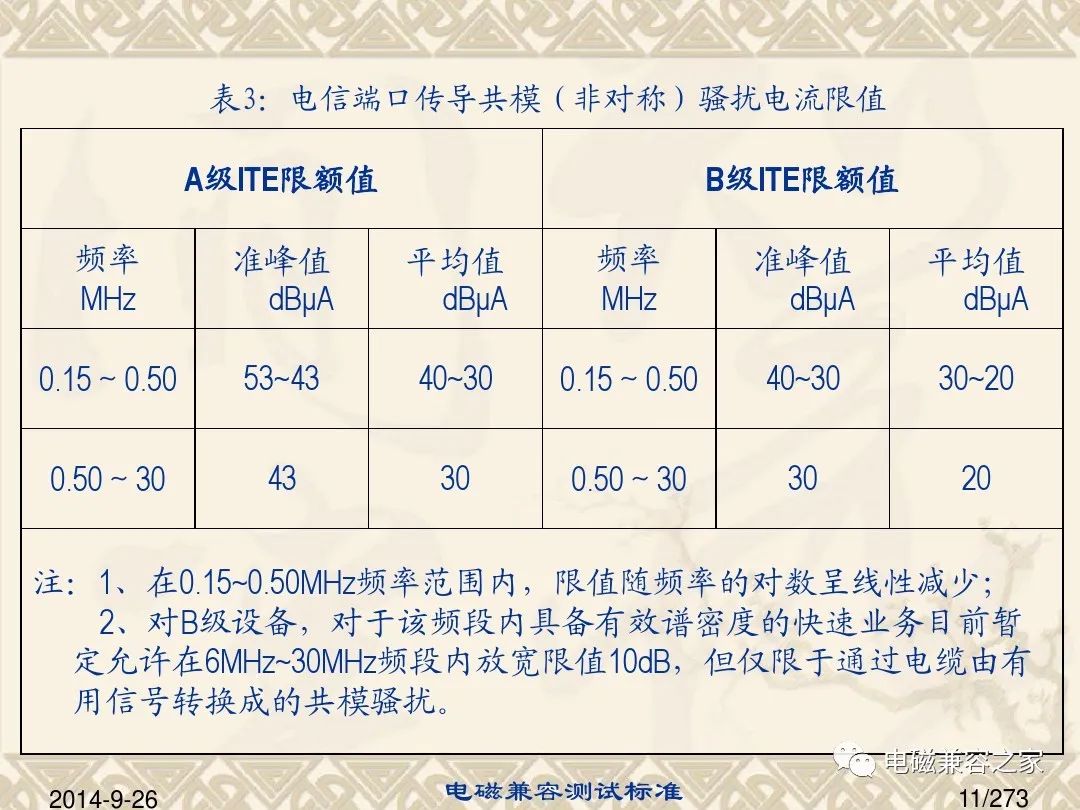 表3：电信端口传导共模（非对称）骚扰电流限值

| A级ITE限额值 | | | B级ITE限额值 | | |
|---|---|---|---|---|---|
| 频率 MHz | 准峰值 dBμA | 平均值 dBμA | 频率 MHz | 准峰值 dBμA | 平均值 dBμA |
| 0.15 ~ 0.50 | 53~43 | 40~30 | 0.15 ~ 0.50 | 40~30 | 30~20 |
| 0.50 ~ 30 | 43 | 30 | 0.50 ~ 30 | 30 | 20 |

注：1、在0.15~0.50MHz频率范围内，限值随频率的对数呈线性减少；
2、对B级设备，对于该频段内具备有效谱密度的快速业务目前暂定允许在6MHz~30MHz频段内放宽限值10dB，但仅限于通过电缆由有用信号转换成的共模骚扰。

电磁兼容之家

2014-9-26　电磁兼容测试标准　11/273